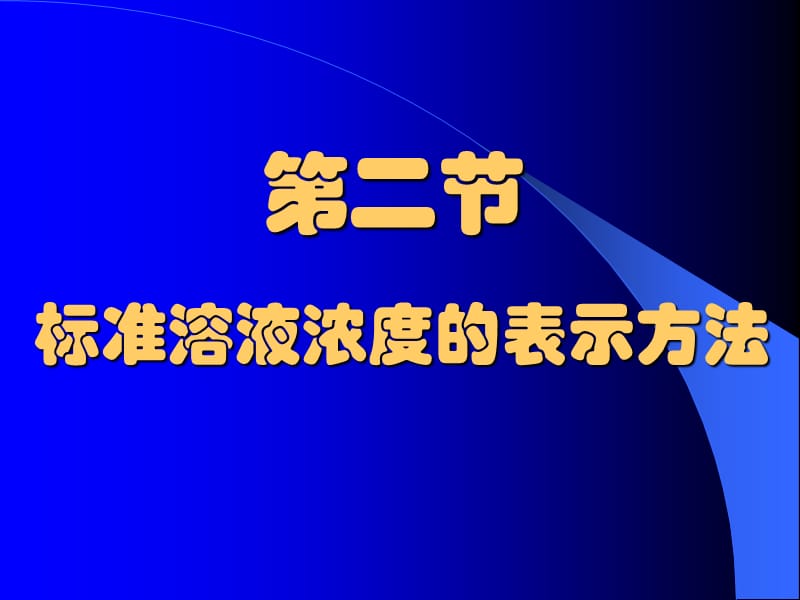 第二节

标准溶液浓度的表示方法